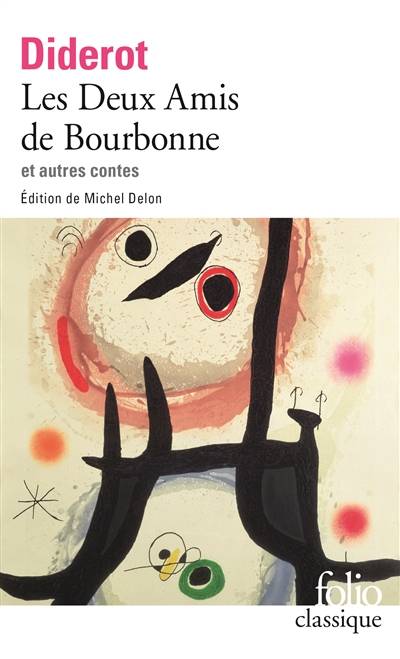 Diderot
Les Deux Amis de Bourbonne
et autres contes
Édition de Michel Delon

folio
classique